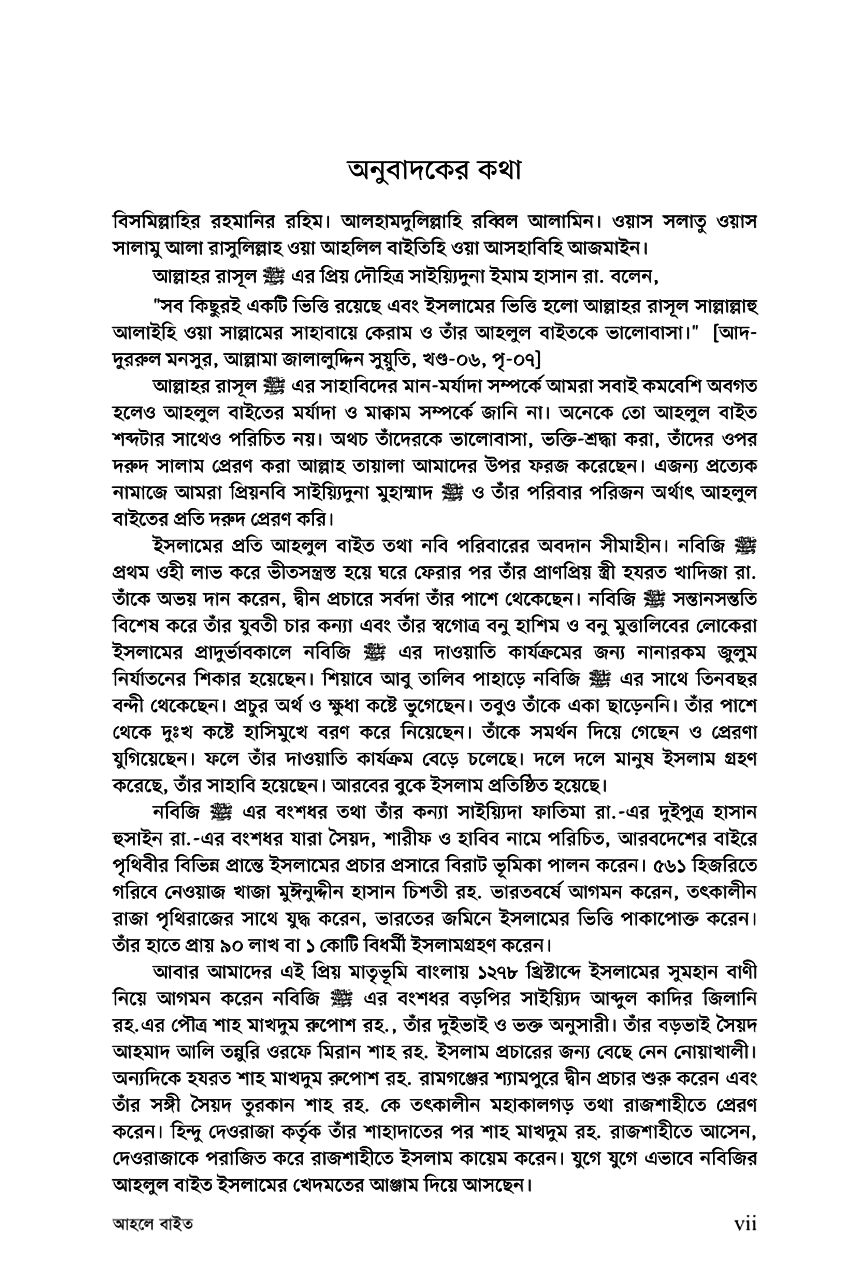 অনুবাদকের কথা

বিসমিল্লাহির রহমানির রহিম। আলহামদুলিল্লাহি রব্বিল আলামিন। ওয়াস সলাতু ওয়াস সালামু আলা রাসুলিল্লাহ ওয়া আহলিল বাইতিহি ওয়া আসহাবিহি আজমাইন।

আল্লাহর রাসূল ﷺ এর প্রিয় দৌহিত্র সাইয়্যিদুনা ইমাম হাসান রা. বলেন,

"সব কিছুরই একটি ভিত্তি রয়েছে এবং ইসলামের ভিত্তি হলো আল্লাহর রাসূল সাল্লাল্লাহু আলাইহি ওয়া সাল্লামের সাহাবায়ে কেরাম ও তাঁর আহলুল বাইতকে ভালোবাসা।" [আদ-দুররুল মনসুর, আল্লামা জালালুদ্দিন সুয়ুতি, খণ্ড-০৬, পৃ-০৭]

আল্লাহর রাসূল ﷺ এর সাহাবিদের মান-মর্যাদা সম্পর্কে আমরা সবাই কমবেশি অবগত হলেও আহলুল বাইতের মর্যাদা ও মাক্বাম সম্পর্কে জানি না। অনেকে তো আহলুল বাইত শব্দটার সাথেও পরিচিত নয়। অথচ তাঁদেরকে ভালোবাসা, ভক্তি-শ্রদ্ধা করা, তাঁদের ওপর দরুদ সালাম প্রেরণ করা আল্লাহ তায়ালা আমাদের উপর ফরজ করেছেন। এজন্য প্রত্যেক নামাজে আমরা প্রিয়নবি সাইয়্যিদুনা মুহাম্মাদ ﷺ ও তাঁর পরিবার পরিজন অর্থাৎ আহলুল বাইতের প্রতি দরুদ প্রেরণ করি।

ইসলামের প্রতি আহলুল বাইত তথা নবি পরিবারের অবদান সীমাহীন। নবিজি ﷺ প্রথম ওহী লাভ করে ভীতসন্ত্রস্ত হয়ে ঘরে ফেরার পর তাঁর প্রাণপ্রিয় স্ত্রী হযরত খাদিজা রা. তাঁকে অভয় দান করেন, দ্বীন প্রচারে সর্বদা তাঁর পাশে থেকেছেন। নবিজি ﷺ সন্তানসন্ততি বিশেষ করে তাঁর যুবতী চার কন্যা এবং তাঁর স্বগোত্র বনু হাশিম ও বনু মুত্তালিবের লোকেরা ইসলামের প্রাদুর্ভাবকালে নবিজি ﷺ এর দাওয়াতি কার্যক্রমের জন্য নানারকম জুলুম নির্যাতনের শিকার হয়েছেন। শিয়াবে আবু তালিব পাহাড়ে নবিজি ﷺ এর সাথে তিনবছর বন্দী থেকেছেন। প্রচুর অর্থ ও ক্ষুধা কষ্টে ভুগেছেন। তবুও তাঁকে একা ছাড়েননি। তাঁর পাশে থেকে দুঃখ কষ্টে হাসিমুখে বরণ করে নিয়েছেন। তাঁকে সমর্থন দিয়ে গেছেন ও প্রেরণা যুগিয়েছেন। ফলে তাঁর দাওয়াতি কার্যক্রম বেড়ে চলেছে। দলে দলে মানুষ ইসলাম গ্রহণ করেছে, তাঁর সাহাবি হয়েছেন। আরবের বুকে ইসলাম প্রতিষ্ঠিত হয়েছে।

নবিজি ﷺ এর বংশধর তথা তাঁর কন্যা সাইয়্যিদা ফাতিমা রা.-এর দুইপুত্র হাসান হুসাইন রা.-এর বংশধর যারা সৈয়দ, শারীফ ও হাবিব নামে পরিচিত, আরবদেশের বাইরে পৃথিবীর বিভিন্ন প্রান্তে ইসলামের প্রচার প্রসারে বিরাট ভূমিকা পালন করেন। ৫৬১ হিজরিতে গরিবে নেওয়াজ খাজা মুঈনুদ্দীন হাসান চিশতী রহ. ভারতবর্ষে আগমন করেন, তৎকালীন রাজা পৃথিরাজের সাথে যুদ্ধ করেন, ভারতের জমিনে ইসলামের ভিত্তি পাকাপোক্ত করেন। তাঁর হাতে প্রায় ৯০ লাখ বা ১ কোটি বিধর্মী ইসলামগ্রহণ করেন।

আবার আমাদের এই প্রিয় মাতৃভূমি বাংলায় ১২৭৮ খ্রিষ্টাব্দে ইসলামের সুমহান বাণী নিয়ে আগমন করেন নবিজি ﷺ এর বংশধর বড়পির সাইয়্যিদ আব্দুল কাদির জিলানি রহ.এর পৌত্র শাহ মাখদুম রুপোশ রহ., তাঁর দুইভাই ও ভক্ত অনুসারী। তাঁর বড়ভাই সৈয়দ আহমাদ আলি তন্নুরি ওরফে মিরান শাহ রহ. ইসলাম প্রচারের জন্য বেছে নেন নোয়াখালী। অন্যদিকে হযরত শাহ মাখদুম রুপোশ রহ. রামগঞ্জের শ্যামপুরে দ্বীন প্রচার শুরু করেন এবং তাঁর সঙ্গী সৈয়দ তুরকান শাহ রহ. কে তৎকালীন মহাকালগড় তথা রাজশাহীতে প্রেরণ করেন। হিন্দু দেওরাজা কর্তৃক তাঁর শাহাদাতের পর শাহ মাখদুম রহ. রাজশাহীতে আসেন, দেওরাজাকে পরাজিত করে রাজশাহীতে ইসলাম কায়েম করেন। যুগে যুগে এভাবে নবিজির আহলুল বাইত ইসলামের খেদমতের আঞ্জাম দিয়ে আসছেন।

আহলে বাইত

vii